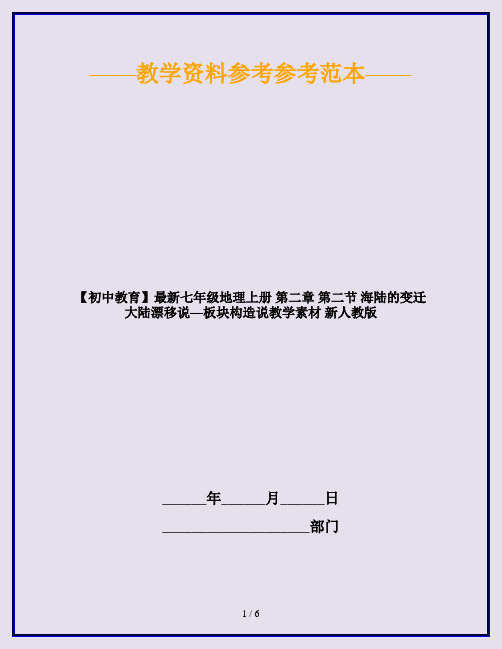 ——教学资料参考参考范本——

【初中教育】最新七年级地理上册 第二章 第二节 海陆的变迁 大陆漂移说—板块构造说教学素材 新人教版

______年______月______日

____________________部门

1 / 6